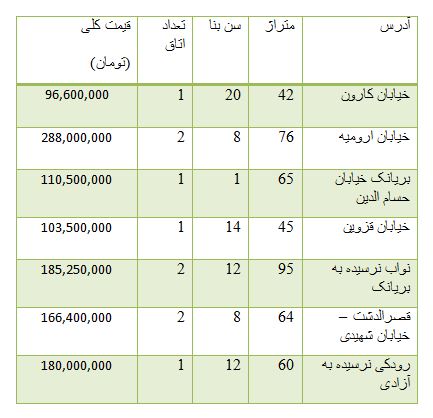 | آدرس | متراژ | سن بنا | تعداد اتاق | قیمت کلی (تومان) |
|---|---|---|---|---|
| خیابان کارون | 42 | 20 | 1 | 96,600,000 |
| خیابان ارومیه | 76 | 8 | 2 | 288,000,000 |
| بریانک خیابان حسام الدین | 65 | 1 | 1 | 110,500,000 |
| خیابان قزوین | 45 | 14 | 1 | 103,500,000 |
| نواب نرسیده به بریانک | 95 | 12 | 2 | 185,250,000 |
| قصرالدشت – خیابان شهیدی | 64 | 8 | 2 | 166,400,000 |
| رودکی نرسیده به آزادی | 60 | 12 | 1 | 180,000,000 |